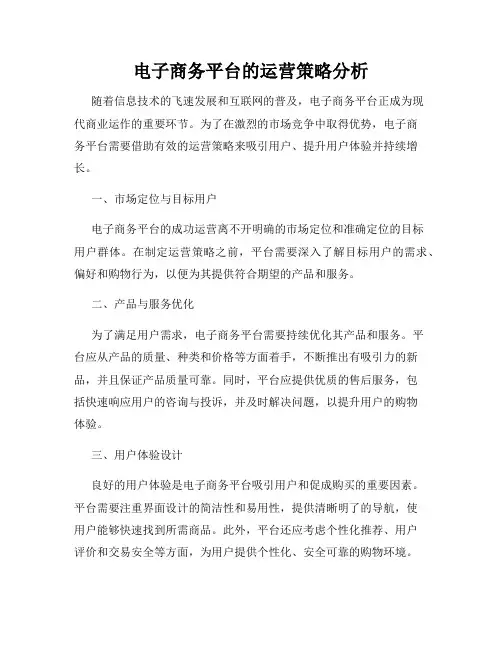 电子商务平台的运营策略分析

随着信息技术的飞速发展和互联网的普及，电子商务平台正成为现代商业运作的重要环节。为了在激烈的市场竞争中取得优势，电子商务平台需要借助有效的运营策略来吸引用户、提升用户体验并持续增长。

一、市场定位与目标用户

电子商务平台的成功运营离不开明确的市场定位和准确定位的目标用户群体。在制定运营策略之前，平台需要深入了解目标用户的需求、偏好和购物行为，以便为其提供符合期望的产品和服务。

二、产品与服务优化

为了满足用户需求，电子商务平台需要持续优化其产品和服务。平台应从产品的质量、种类和价格等方面着手，不断推出有吸引力的新品，并且保证产品质量可靠。同时，平台应提供优质的售后服务，包括快速响应用户的咨询与投诉，并及时解决问题，以提升用户的购物体验。

三、用户体验设计

良好的用户体验是电子商务平台吸引用户和促成购买的重要因素。平台需要注重界面设计的简洁性和易用性，提供清晰明了的导航，使用户能够快速找到所需商品。此外，平台还应考虑个性化推荐、用户评价和交易安全等方面，为用户提供个性化、安全可靠的购物环境。